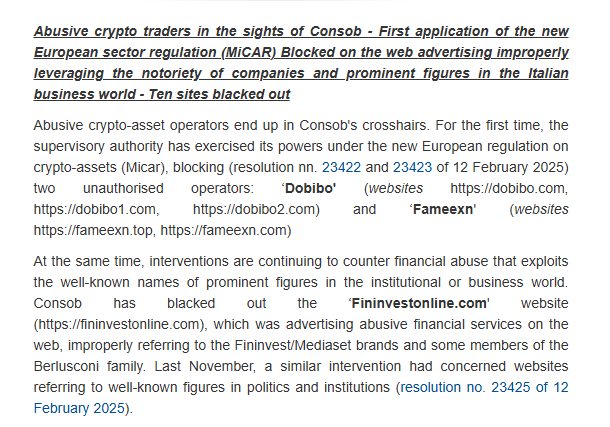 Abusive crypto traders in the sights of Consob - First application of the new European sector regulation (MiCAR) Blocked on the web advertising improperly leveraging the notoriety of companies and prominent figures in the Italian business world - Ten sites blacked out

Abusive crypto-asset operators end up in Consob's crosshairs. For the first time, the supervisory authority has exercised its powers under the new European regulation on crypto-assets (Micar), blocking (resolution nn. 23422 and 23423 of 12 February 2025) two unauthorised operators: 'Dobibo' (websites https://dobibo.com, https://dobibo1.com, https://dobibo2.com) and 'Fameexn' (websites https://fameexn.top, https://fameexn.com)

At the same time, interventions are continuing to counter financial abuse that exploits the well-known names of prominent figures in the institutional or business world. Consob has blacked out the 'Fininvestonline.com' website (https://fininvestonline.com), which was advertising abusive financial services on the web, improperly referring to the Fininvest/Mediaset brands and some members of the Berlusconi family. Last November, a similar intervention had concerned websites referring to well-known figures in politics and institutions (resolution no. 23425 of 12 February 2025).